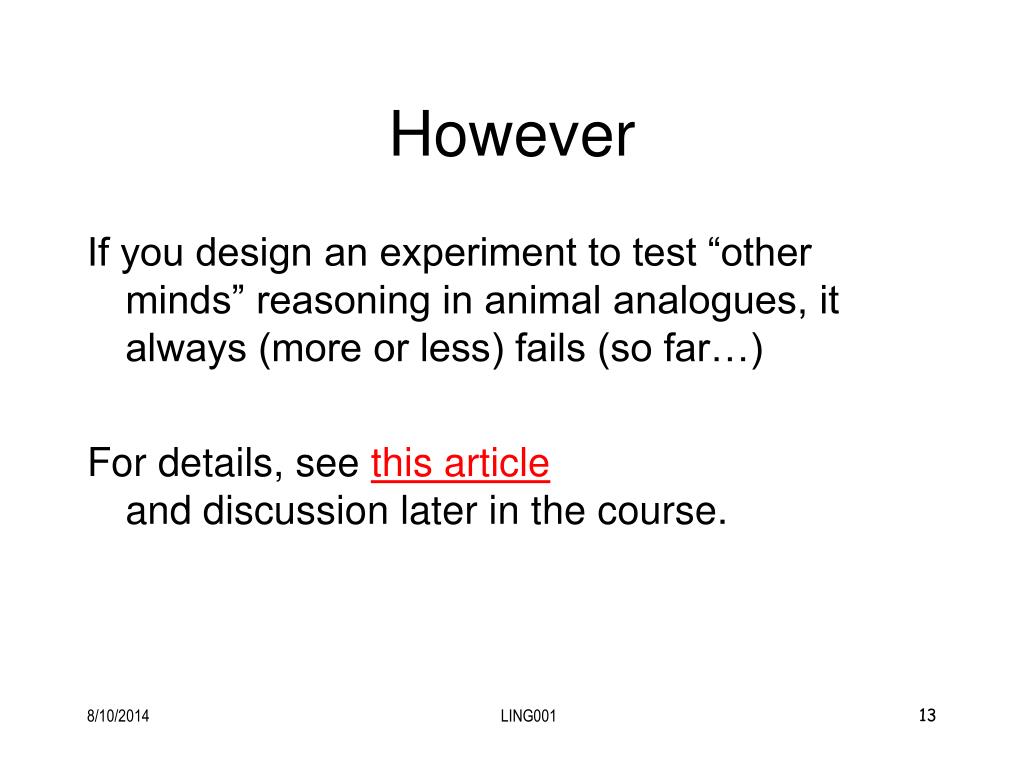 However

If you design an experiment to test “other minds” reasoning in animal analogues, it always (more or less) fails (so far…)

For details, see this article
and discussion later in the course.

8/10/2014

LING001

13